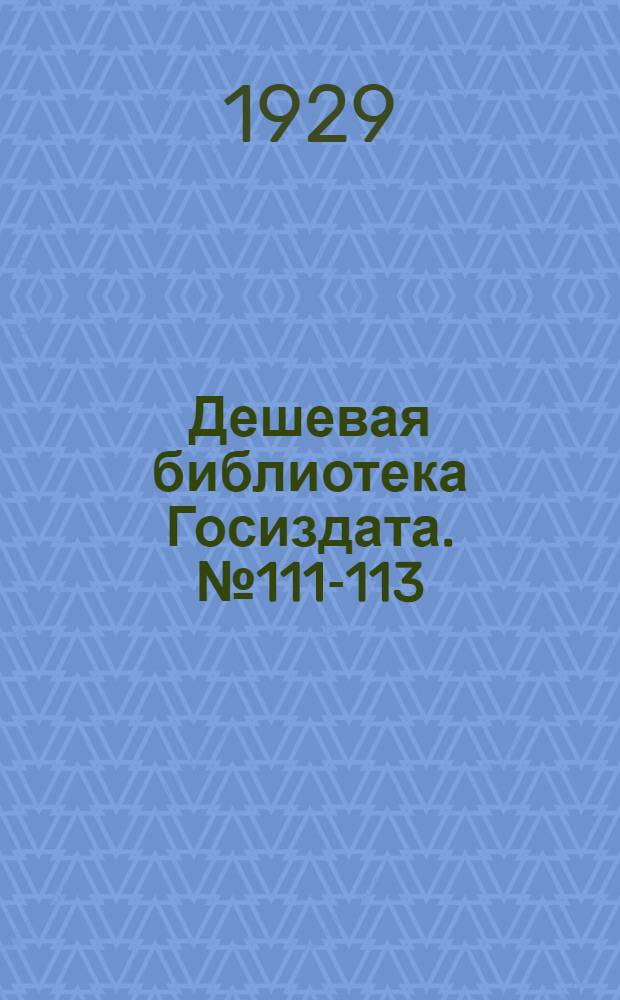 1929

Дешевая библиотека Госиздата. №111-113